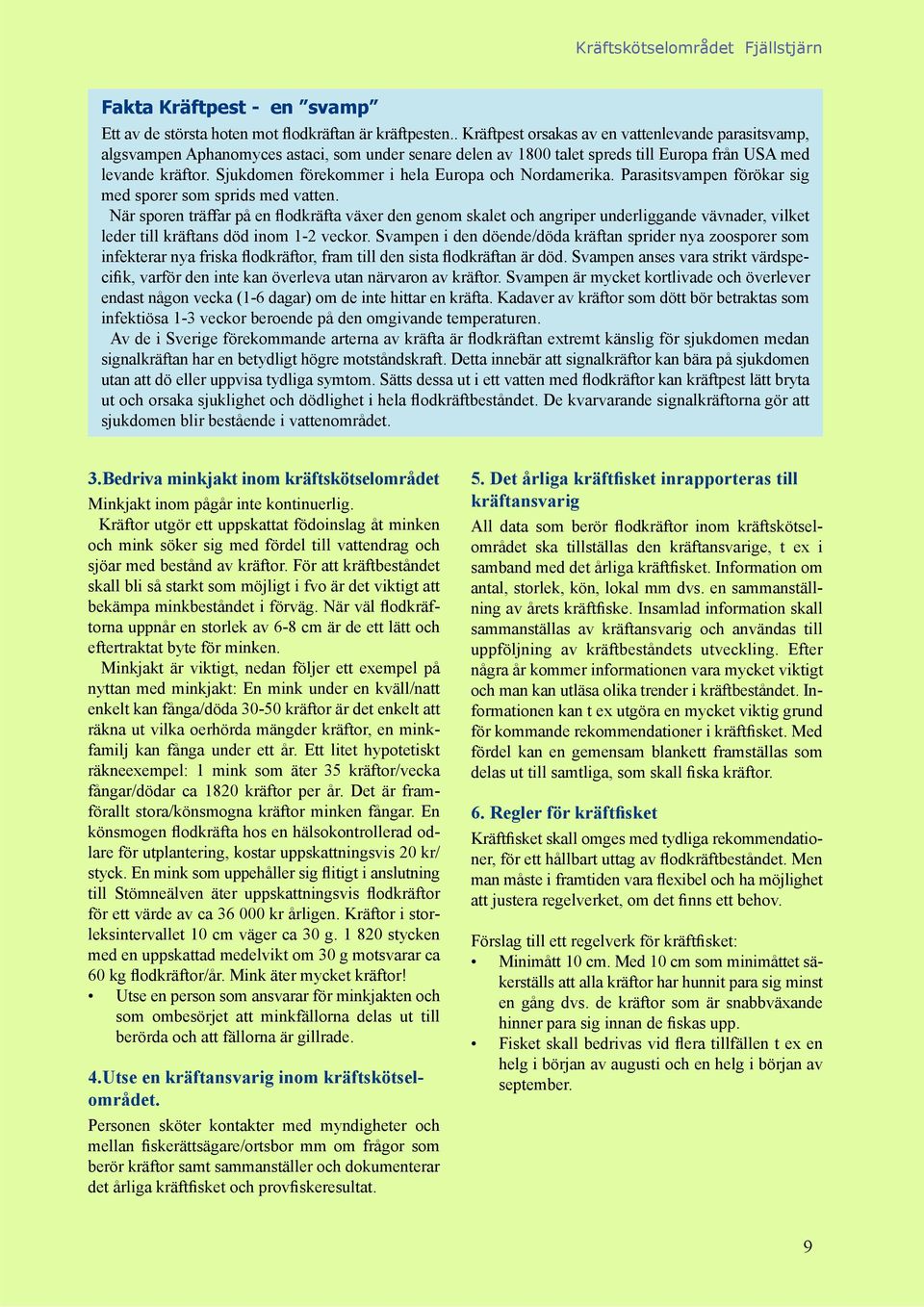 Kräftskötselområdet Fjällstjärn

Fakta Kräftpest - en ”svamp”

Ett av de största hoten mot flodkräftan är kräftpesten.. Kräftpest orsakas av en vattenlevande parasitsvamp, algsvampen Aphanomyces astaci, som under senare delen av 1800 talet spreds till Europa från USA med levande kräftor. Sjukdomen förekommer i hela Europa och Nordamerika. Parasitsvampen förökar sig med sporer som sprids med vatten.

När sporen träffar på en flodkräfta växer den genom skalet och angriper underliggande vävnader, vilket leder till kräftans död inom 1-2 veckor. Svampen i den döende/döda kräftan sprider nya zoosporer som infekterar nya friska flodkräftor, fram till den sista flodkräftan är död. Svampen anses vara strikt värdspecifik, varför den inte kan överleva utan närvaron av kräftor. Svampen är mycket kortlivade och överlever endast någon vecka (1-6 dagar) om de inte hittar en kräfta. Kadaver av kräftor som dött bör betraktas som infektiösa 1-3 veckor beroende på den omgivande temperaturen.

Av de i Sverige förekommande arterna av kräfta är flodkräftan extremt känslig för sjukdomen medan signalkräftan har en betydligt högre motståndskraft. Detta innebär att signalkräftor kan bära på sjukdomen utan att dö eller uppvisa tydliga symtom. Sätts dessa ut i ett vatten med flodkräftor kan kräftpest lätt bryta ut och orsaka sjuklighet och dödlighet i hela flodkräftbeståndet. De kvarvarande signalkräftorna gör att sjukdomen blir bestående i vattenområdet.

3.Bedriva minkjakt inom kräftskötselområdet

Minkjakt inom pågår inte kontinuerlig.

Kräftor utgör ett uppskattat födoinslag åt minken och mink söker sig med fördel till vattendrag och sjöar med bestånd av kräftor. För att kräftbeståndet skall bli så starkt som möjligt i fvo är det viktigt att bekämpa minkbeståndet i förväg. När väl flodkräftorna uppnår en storlek av 6-8 cm är de ett lätt och eftertraktat byte för minken.

Minkjakt är viktigt, nedan följer ett exempel på nyttan med minkjakt: En mink under en kväll/natt enkelt kan fånga/döda 30-50 kräftor är det enkelt att räkna ut vilka oerhörda mängder kräftor, en minkfamilj kan fånga under ett år. Ett litet hypotetiskt räkneexempel: 1 mink som äter 35 kräftor/vecka fångar/dödar ca 1820 kräftor per år. Det är framförallt stora/könsmogna kräftor minken fångar. En könsmogen flodkräfta hos en hälsokontrollerad odlare för utplantering, kostar uppskattningsvis 20 kr/styck. En mink som uppehåller sig flitigt i anslutning till Stömneälven äter uppskattningsvis flodkräftor för ett värde av ca 36 000 kr årligen. Kräftor i storleksintervallet 10 cm väger ca 30 g. 1 820 stycken med en uppskattad medelvikt om 30 g motsvarar ca 60 kg flodkräftor/år. Mink äter mycket kräftor!

• Utse en person som ansvarar för minkjakten och som ombesörjet att minkfällorna delas ut till berörda och att fällorna är gillrade.

4.Utse en kräftansvarig inom kräftskötselområdet.

Personen sköter kontakter med myndigheter och mellan fiskerättsägare/ortsbor mm om frågor som berör kräftor samt sammanställer och dokumenterar det årliga kräftfisket och provfiskeresultat.

5. Det årliga kräftfisket inrapporteras till kräftansvarig

All data som berör flodkräftor inom kräftskötselområdet ska tillställas den kräftansvarige, t ex i samband med det årliga kräftfisket. Information om antal, storlek, kön, lokal mm dvs. en sammanställning av årets kräftfiske. Insamlad information skall sammanställas av kräftansvarig och användas till uppföljning av kräftbeståndets utveckling. Efter några år kommer informationen vara mycket viktigt och man kan utläsa olika trender i kräftbeståndet. Informationen kan t ex utgöra en mycket viktig grund för kommande rekommendationer i kräftfisket. Med fördel kan en gemensam blankett framställas som delas ut till samtliga, som skall fiska kräftor.

6. Regler för kräftfisket

Kräftfisket skall omges med tydliga rekommendationer, för ett hållbart uttag av flodkräftbeståndet. Men man måste i framtiden vara flexibel och ha möjlighet att justera regelverket, om det finns ett behov.

Förslag till ett regelverk för kräftfisket:
• Minimått 10 cm. Med 10 cm som minimåttet säkerställs att alla kräftor har hunnit para sig minst en gång dvs. de kräftor som är snabbväxande hinner para sig innan de fiskas upp.
• Fisket skall bedrivas vid flera tillfällen t ex en helg i början av augusti och en helg i början av september.

9